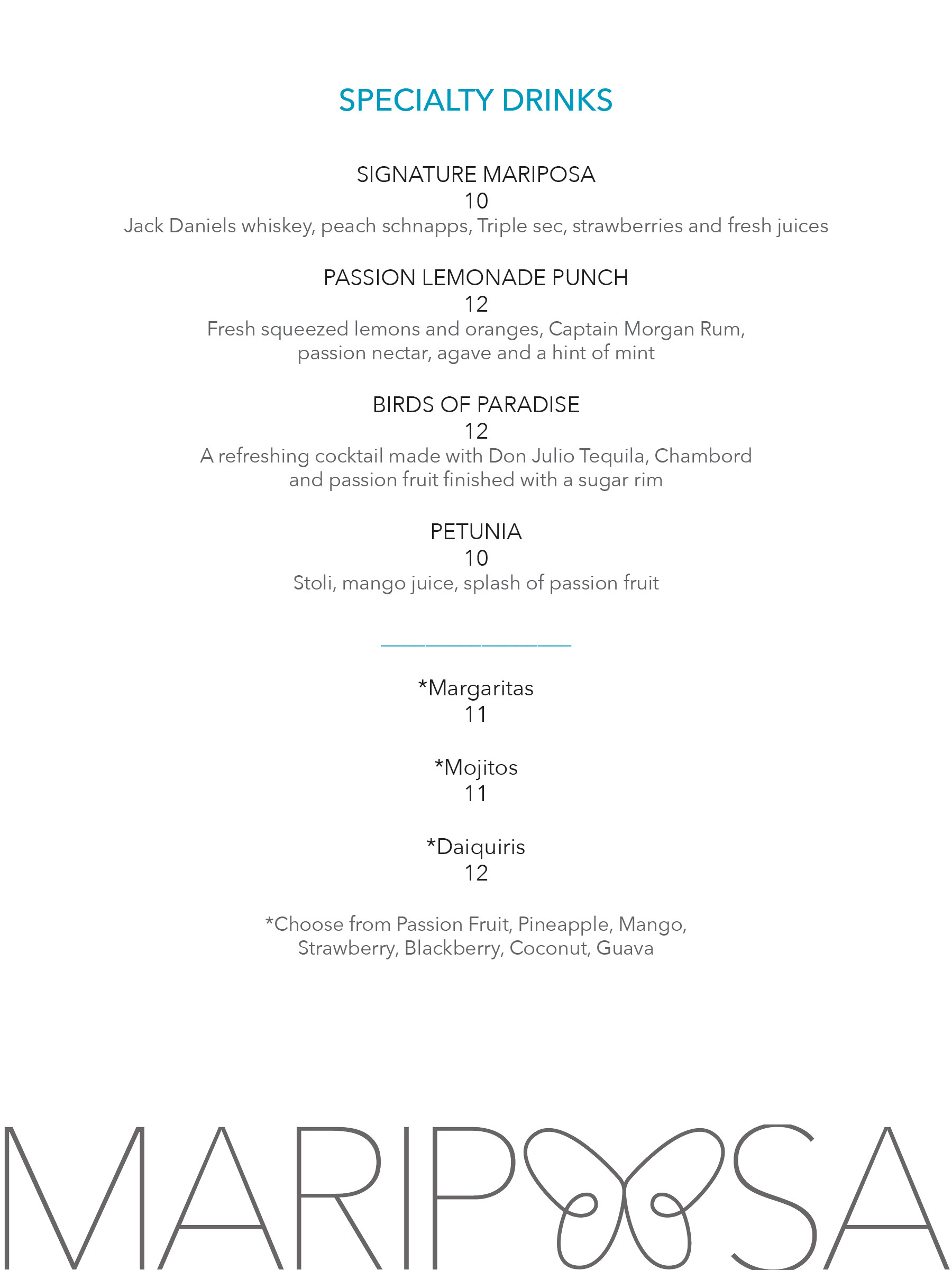 SPECIALTY DRINKS

SIGNATURE MARIPOSA
10
Jack Daniels whiskey, peach schnapps, Triple sec, strawberries and fresh juices

PASSION LEMONADE PUNCH
12
Fresh squeezed lemons and oranges, Captain Morgan Rum, passion nectar, agave and a hint of mint

BIRDS OF PARADISE
12
A refreshing cocktail made with Don Julio Tequila, Chambord and passion fruit finished with a sugar rim

PETUNIA
10
Stoli, mango juice, splash of passion fruit

*Margaritas
11

*Mojitos
11

*Daiquiris
12

*Choose from Passion Fruit, Pineapple, Mango, Strawberry, Blackberry, Coconut, Guava

MARIPOSA